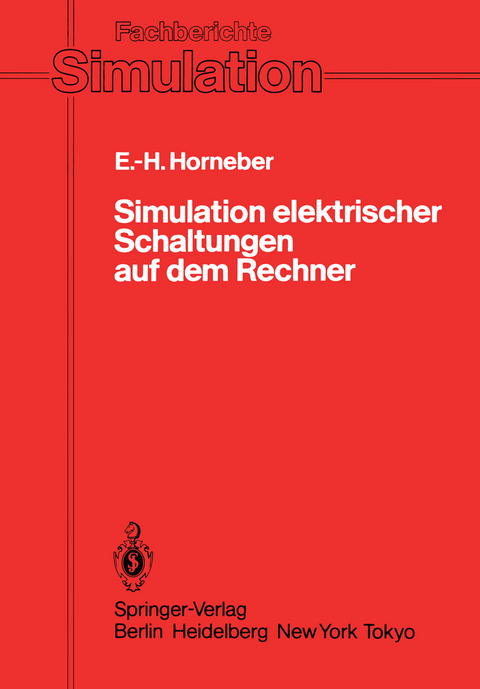 Fachberichte
Simulation

E.-H. Horneber

Simulation elektrischer Schaltungen auf dem Rechner

Springer-Verlag
Berlin Heidelberg New York Tokyo